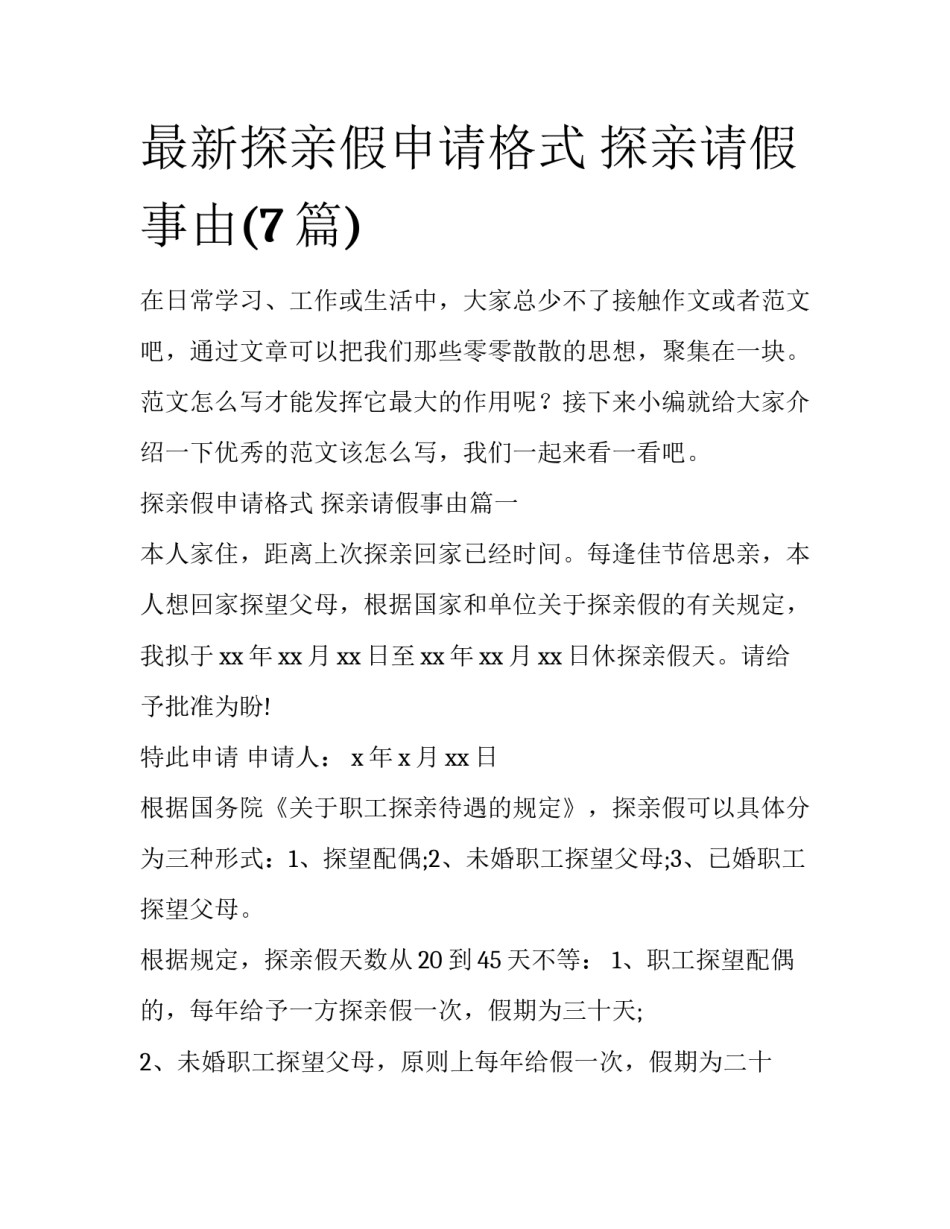 最新探亲假申请格式 探亲请假事由(7 篇)

在日常学习、工作或生活中，大家总少不了接触作文或者范文吧，通过文章可以把我们那些零零散散的思想，聚集在一块。范文怎么写才能发挥它最大的作用呢？接下来小编就给大家介绍一下优秀的范文该怎么写，我们一起来看一看吧。

探亲假申请格式 探亲请假事由篇一

本人家住，距离上次探亲回家已经时间。每逢佳节倍思亲，本人想回家探望父母，根据国家和单位关于探亲假的有关规定，我拟于 xx 年 xx 月 xx 日至 xx 年 xx 月 xx 日休探亲假天。请给予批准为盼!

特此申请 申请人： x 年 x 月 xx 日

根据国务院《关于职工探亲待遇的规定》，探亲假可以具体分为三种形式：1、探望配偶;2、未婚职工探望父母;3、已婚职工探望父母。

根据规定，探亲假天数从 20 到 45 天不等： 1、职工探望配偶的，每年给予一方探亲假一次，假期为三十天;

2、未婚职工探望父母，原则上每年给假一次，假期为二十